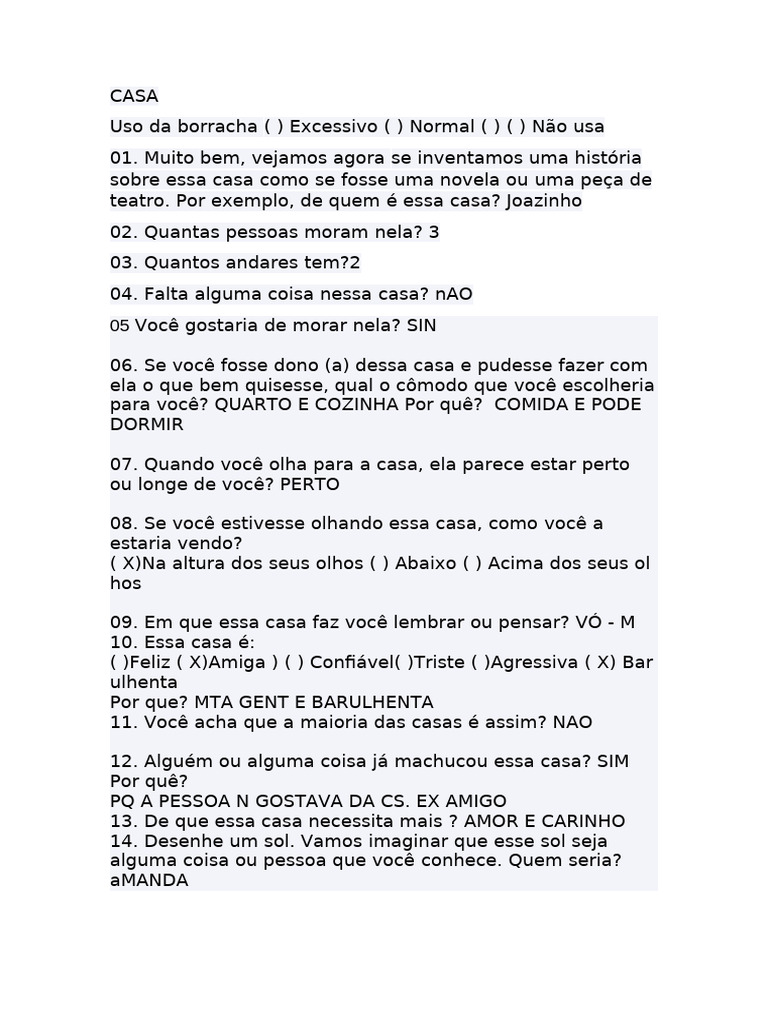 CASA

Uso da borracha ( ) Excessivo ( ) Normal ( ) ( ) Não usa

01. Muito bem, vejamos agora se inventamos uma história sobre essa casa como se fosse uma novela ou uma peça de teatro. Por exemplo, de quem é essa casa? Joazinho

02. Quantas pessoas moram nela? 3

03. Quantos andares tem?2

04. Falta alguma coisa nessa casa? nAO

05 Você gostaria de morar nela? SIN

06. Se você fosse dono (a) dessa casa e pudesse fazer com ela o que bem quisesse, qual o cômodo que você escolheria para você? QUARTO E COZINHA Por quê? COMIDA E PODE DORMIR

07. Quando você olha para a casa, ela parece estar perto ou longe de você? PERTO

08. Se você estivesse olhando essa casa, como você a estaria vendo?
( X)Na altura dos seus olhos ( ) Abaixo ( ) Acima dos seus ol hos

09. Em que essa casa faz você lembrar ou pensar? VÓ - M
10. Essa casa é:
( )Feliz ( X)Amiga ) ( ) Confiável( )Triste ( )Agressiva ( X) Bar ulhenta
Por que? MTA GENT E BARULHENTA
11. Você acha que a maioria das casas é assim? NAO

12. Alguém ou alguma coisa já machucou essa casa? SIM Por quê?
PQ A PESSOA N GOSTAVA DA CS. EX AMIGO
13. De que essa casa necessita mais ? AMOR E CARINHO
14. Desenhe um sol. Vamos imaginar que esse sol seja alguma coisa ou pessoa que você conhece. Quem seria? aMANDA